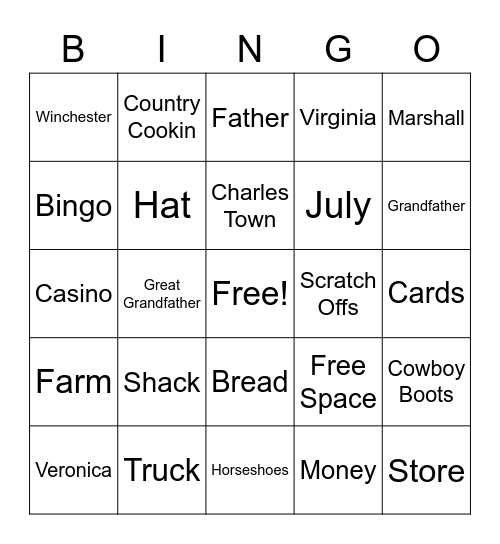 | B | I | N | G | O |
|---|---|---|---|---|
| Winchester | Country Cookin | Father | Virginia | Marshall |
| Bingo | Hat | Charles Town | July | Grandfather |
| Casino | Great Grandfather | Free! | Scratch Offs | Cards |
| Farm | Shack | Bread | Free Space | Cowboy Boots |
| Veronica | Truck | Horseshoes | Money | Store |